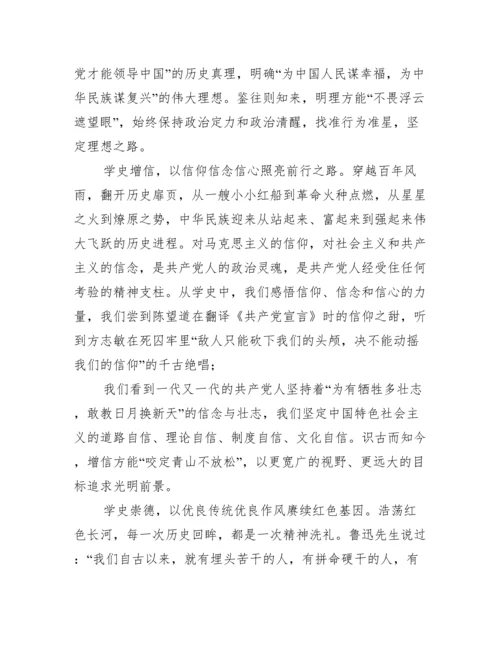 党才能领导中国”的历史真理，明确“为中国人民谋幸福，为中华民族谋复兴”的伟大理想。鉴往则知来，明理方能“不畏浮云遮望眼”，始终保持政治定力和政治清醒，找准行为准星，坚定理想之路。

学史增信，以信仰信念信心照亮前行之路。穿越百年风雨，翻开历史扉页，从一艘小小红船到革命火种点燃，从星星之火到燎原之势，中华民族迎来从站起来、富起来到强起来伟大飞跃的历史进程。对马克思主义的信仰，对社会主义和共产主义的信念，是共产党人的政治灵魂，是共产党人经受住任何考验的精神支柱。从学史中，我们感悟信仰、信念和信心的力量，我们尝到陈望道在翻译《共产党宣言》时的信仰之甜，听到方志敏在死囚牢里“敌人只能砍下我们的头颅，决不能动摇我们的信仰”的千古绝唱；

我们看到一代又一代的共产党人坚持着“为有牺牲多壮志，敢教日月换新天”的信念与壮志，我们坚定中国特色社会主义的道路自信、理论自信、制度自信、文化自信。识古而知今，增信方能“咬定青山不放松”，以更宽广的视野、更远大的目标追求光明前景。

学史崇德，以优良传统优良作风赓续红色基因。浩荡红色长河，每一次历史回眸，都是一次精神洗礼。鲁迅先生说过：“我们自古以来，就有埋头苦干的人，有拼命硬干的人，有